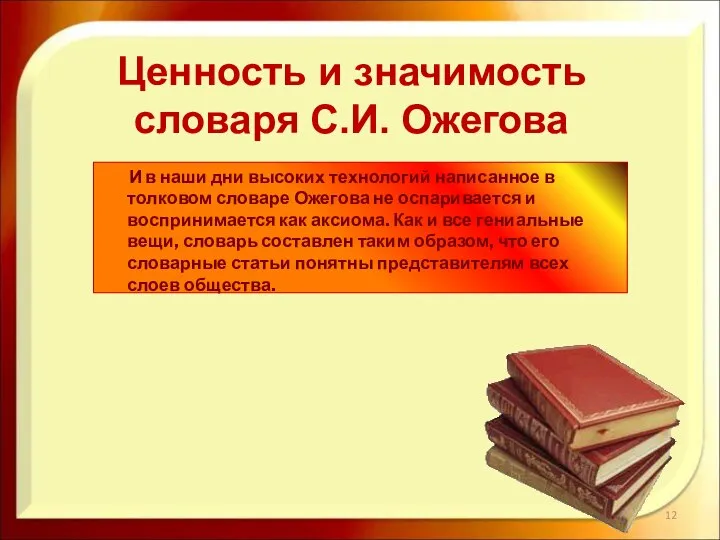 Ценность и значимость словаря С.И. Ожегова

И в наши дни высоких технологий написанное в толковом словаре Ожегова не оспаривается и воспринимается как аксиома. Как и все гениальные вещи, словарь составлен таким образом, что его словарные статьи понятны представителям всех слоев общества.

12